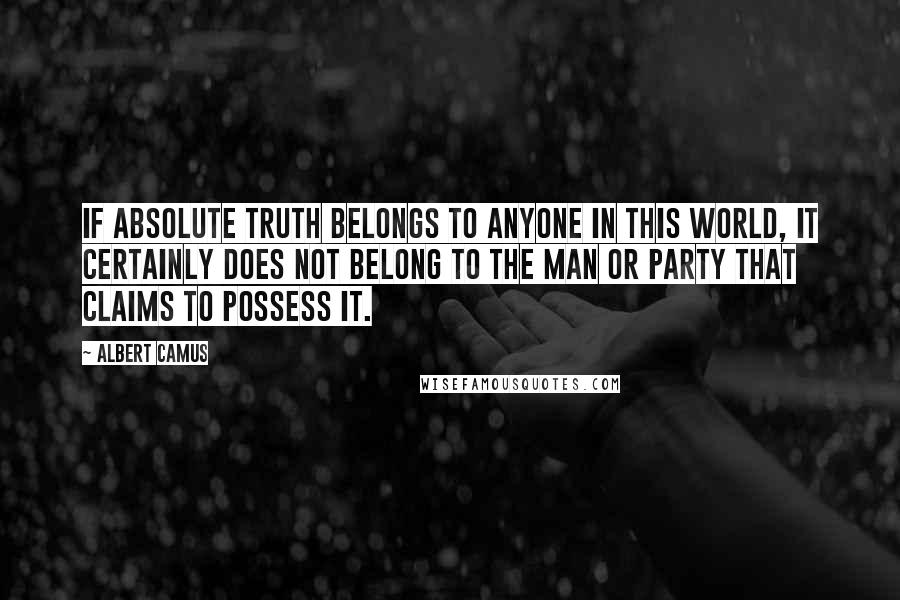 IF ABSOLUTE TRUTH BELONGS TO ANYONE IN THIS WORLD, IT CERTAINLY DOES NOT BELONG TO THE MAN OR PARTY THAT CLAIMS TO POSSESS IT.

~ ALBERT CAMUS

WISEFAMOUSQUOTES.COM